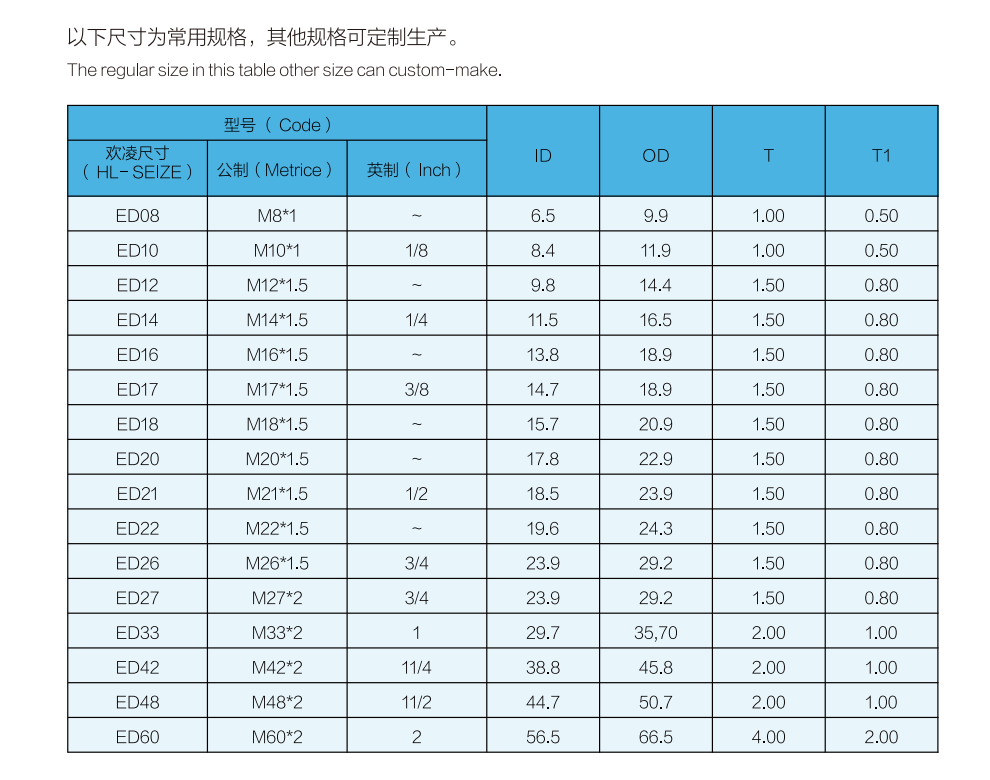 以下尺寸为常用规格，其他规格可定制生产。

The regular size in this table other size can custom-make.

| 型号（Code） | | | ID | OD | T | T1 |
|---|---|---|---|---|---|---|
| 欢凌尺寸（HL-SEIZE） | 公制（Metrice） | 英制（Inch） | | | | |
| ED08 | M8*1 | ~ | 6.5 | 9.9 | 1.00 | 0.50 |
| ED10 | M10*1 | 1/8 | 8.4 | 11.9 | 1.00 | 0.50 |
| ED12 | M12*1.5 | ~ | 9.8 | 14.4 | 1.50 | 0.80 |
| ED14 | M14*1.5 | 1/4 | 11.5 | 16.5 | 1.50 | 0.80 |
| ED16 | M16*1.5 | ~ | 13.8 | 18.9 | 1.50 | 0.80 |
| ED17 | M17*1.5 | 3/8 | 14.7 | 18.9 | 1.50 | 0.80 |
| ED18 | M18*1.5 | ~ | 15.7 | 20.9 | 1.50 | 0.80 |
| ED20 | M20*1.5 | ~ | 17.8 | 22.9 | 1.50 | 0.80 |
| ED21 | M21*1.5 | 1/2 | 18.5 | 23.9 | 1.50 | 0.80 |
| ED22 | M22*1.5 | ~ | 19.6 | 24.3 | 1.50 | 0.80 |
| ED26 | M26*1.5 | 3/4 | 23.9 | 29.2 | 1.50 | 0.80 |
| ED27 | M27*2 | 3/4 | 23.9 | 29.2 | 1.50 | 0.80 |
| ED33 | M33*2 | 1 | 29.7 | 35,70 | 2.00 | 1.00 |
| ED42 | M42*2 | 11/4 | 38.8 | 45.8 | 2.00 | 1.00 |
| ED48 | M48*2 | 11/2 | 44.7 | 50.7 | 2.00 | 1.00 |
| ED60 | M60*2 | 2 | 56.5 | 66.5 | 4.00 | 2.00 |